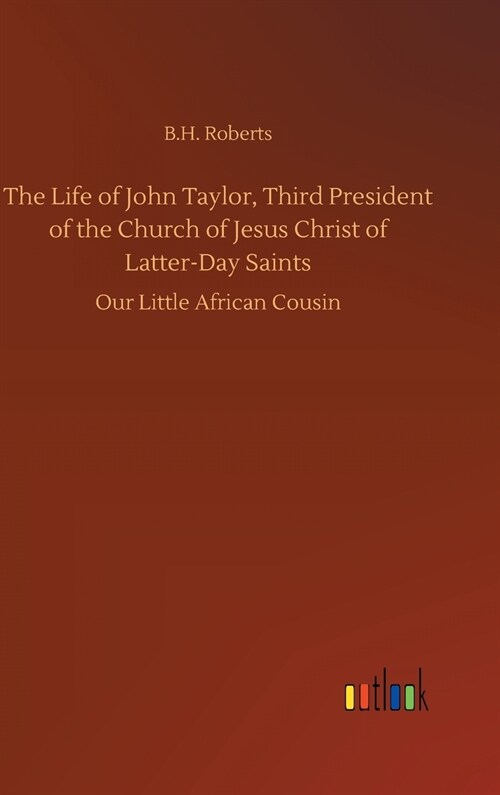 B.H. Roberts

The Life of John Taylor, Third President of the Church of Jesus Christ of Latter-Day Saints

Our Little African Cousin

outlook